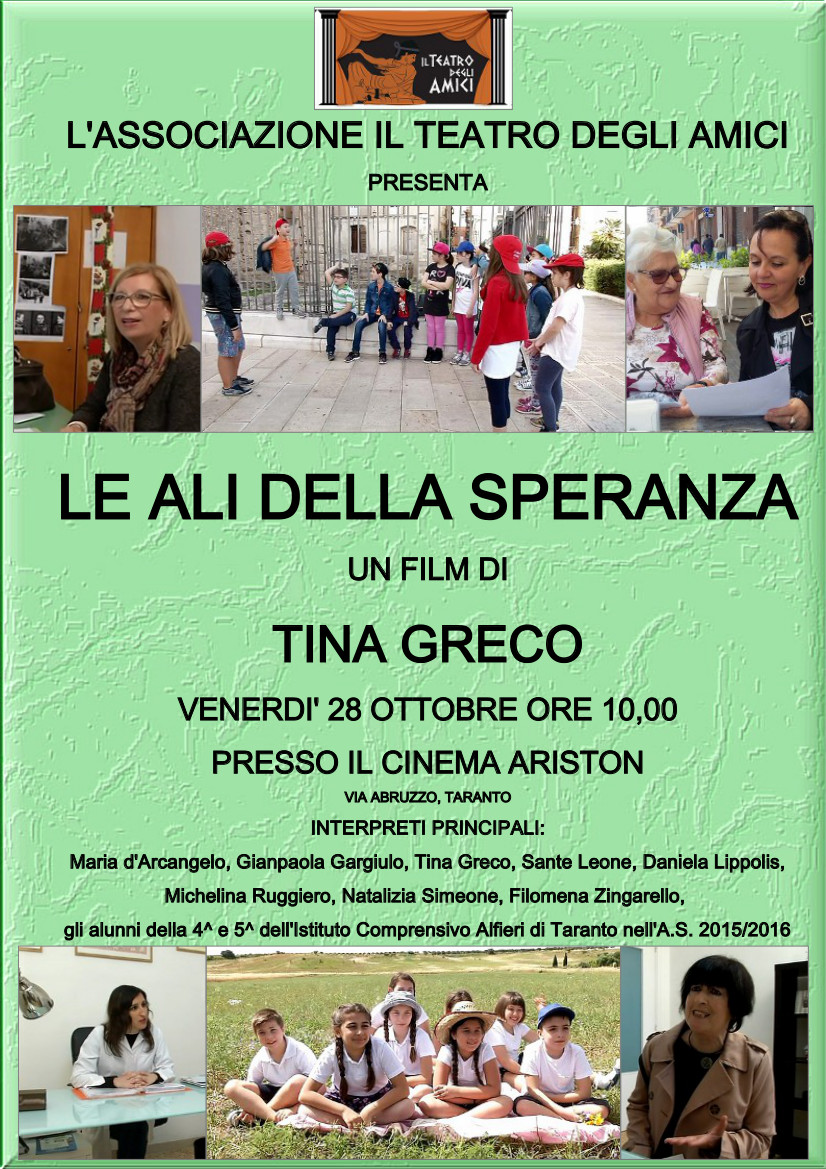 IL TEATRO DEGLI AMICI

L'ASSOCIAZIONE IL TEATRO DEGLI AMICI

PRESENTA

LE ALI DELLA SPERANZA

UN FILM DI

TINA GRECO

VENERDI' 28 OTTOBRE ORE 10,00

PRESSO IL CINEMA ARISTON

VIA ABRUZZO, TARANTO

INTERPRETI PRINCIPALI:

Maria d'Arcangelo, Gianpaola Gargiulo, Tina Greco, Sante Leone, Daniela Lippolis, Michelina Ruggiero, Natalizia Simeone, Filomena Zingarello, gli alunni della 4^ e 5^ dell'Istituto Comprensivo Alfieri di Taranto nell'A.S. 2015/2016